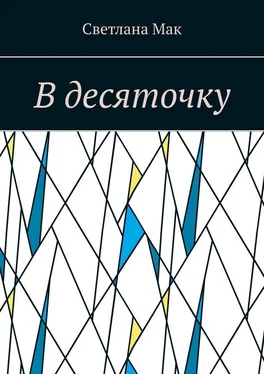 Светлана Мак

В десяточку